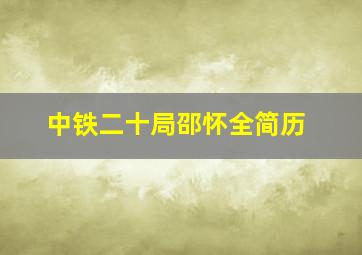 中铁二十局邵怀全简历